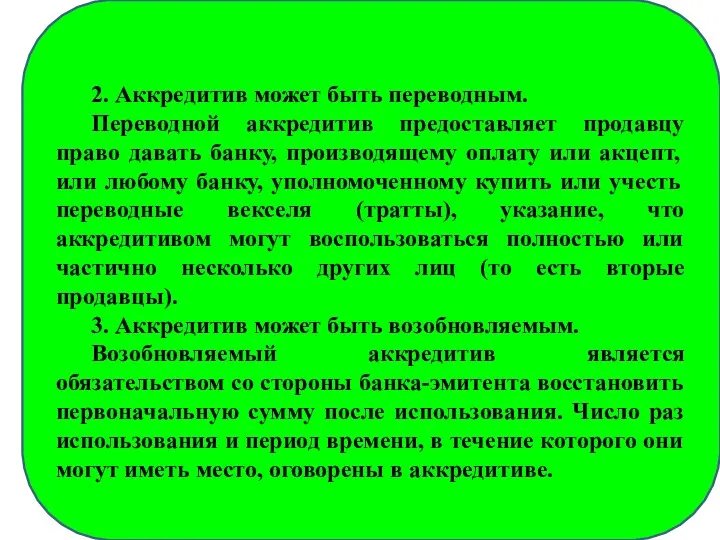 2. Аккредитив может быть переводным.

Переводной аккредитив предоставляет продавцу право давать банку, производящему оплату или акцепт, или любому банку, уполномоченному купить или учесть переводные векселя (тратты), указание, что аккредитивом могут воспользоваться полностью или частично несколько других лиц (то есть вторые продавцы).

3. Аккредитив может быть возобновляемым.

Возобновляемый аккредитив является обязательством со стороны банка-эмитента восстановить первоначальную сумму после использования. Число раз использования и период времени, в течение которого они могут иметь место, оговорены в аккредитиве.